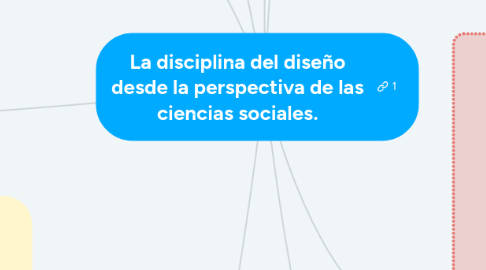 La disciplina del diseño desde la perspectiva de las ciencias sociales.

1